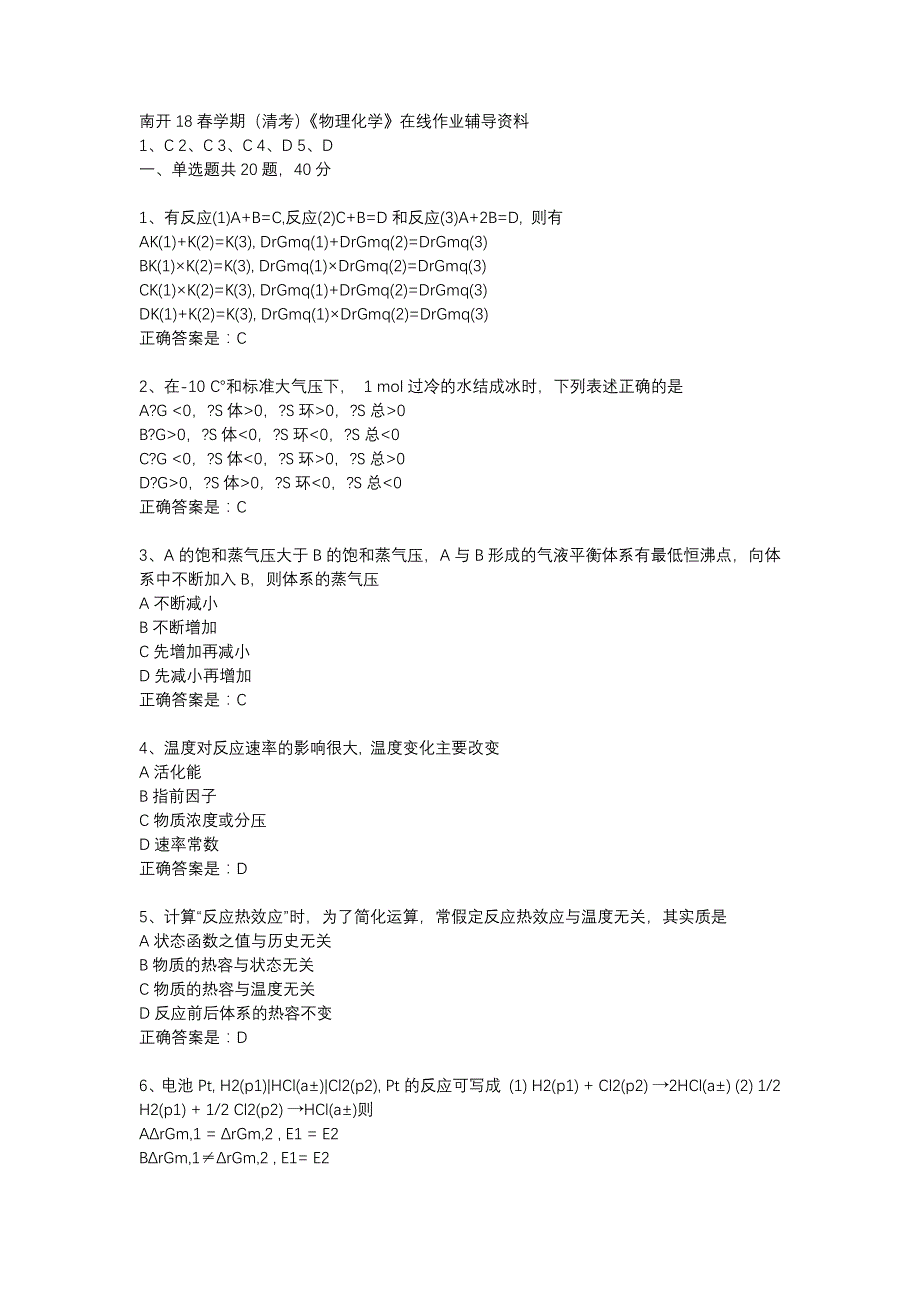 南开 18 春学期（清考）《物理化学》在线作业辅导资料
1、C 2、C 3、C 4、D 5、D
一、单选题共 20 题，40 分

1、有反应(1)A+B=C,反应(2)C+B=D 和反应(3)A+2B=D，则有
AK(1)+K(2)=K(3), DrGmq(1)+DrGmq(2)=DrGmq(3)
BK(1)×K(2)=K(3), DrGmq(1)×DrGmq(2)=DrGmq(3)
CK(1)×K(2)=K(3), DrGmq(1)+DrGmq(2)=DrGmq(3)
DK(1)+K(2)=K(3), DrGmq(1)×DrGmq(2)=DrGmq(3)
正确答案是：C

2、在-10 C°和标准大气压下， 1 mol 过冷的水结成冰时，下列表述正确的是
A?G <0，?S 体>0，?S 环>0，?S 总>0
B?G>0，?S 体<0，?S 环<0，?S 总<0
C?G <0，?S 体<0，?S 环>0，?S 总>0
D?G>0，?S 体>0，?S 环<0，?S 总<0
正确答案是：C

3、A 的饱和蒸气压大于 B 的饱和蒸气压，A 与 B 形成的气液平衡体系有最低恒沸点，向体系中不断加入 B，则体系的蒸气压
A 不断减小
B 不断增加
C 先增加再减小
D 先减小再增加
正确答案是：C

4、温度对反应速率的影响很大, 温度变化主要改变
A 活化能
B 指前因子
C 物质浓度或分压
D 速率常数
正确答案是：D

5、计算“反应热效应”时，为了简化运算，常假定反应热效应与温度无关，其实质是
A 状态函数之值与历史无关
B 物质的热容与状态无关
C 物质的热容与温度无关
D 反应前后体系的热容不变
正确答案是：D

6、电池 Pt, H2(p1)|HCl(a±)|Cl2(p2), Pt 的反应可写成 (1) H2(p1) + Cl2(p2) →2HCl(a±) (2) 1/2 H2(p1) + 1/2 Cl2(p2) →HCl(a±)则
AΔrGm,1 = ΔrGm,2 , E1 = E2
BΔrGm,1≠ΔrGm,2 , E1= E2